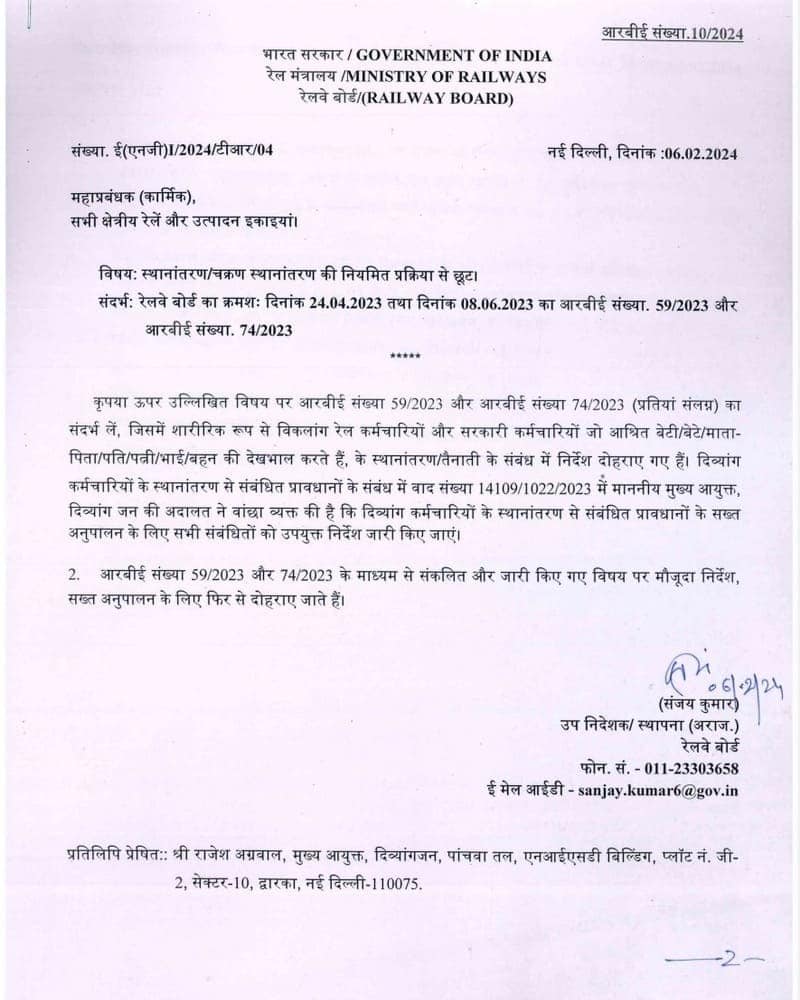 आरबीई संख्या.10/2024

भारत सरकार / GOVERNMENT OF INDIA
रेल मंत्रालय /MINISTRY OF RAILWAYS
रेलवे बोर्ड/(RAILWAY BOARD)

संख्या. ई(एनजी)I/2024/टीआर/04

नई दिल्ली, दिनांक :06.02.2024

महाप्रबंधक (कार्मिक),
सभी क्षेत्रीय रेलें और उत्पादन इकाइयां।

विषय: स्थानांतरण/चक्रण स्थानांतरण की नियमित प्रक्रिया से छूट।
संदर्भ: रेलवे बोर्ड का क्रमशः दिनांक 24.04.2023 तथा दिनांक 08.06.2023 का आरबीई संख्या. 59/2023 और आरबीई संख्या. 74/2023

*****

कृपया ऊपर उल्लिखित विषय पर आरबीई संख्या 59/2023 और आरबीई संख्या 74/2023 (प्रतियां संलग्न) का संदर्भ लें, जिसमें शारीरिक रूप से विकलांग रेल कर्मचारियों और सरकारी कर्मचारियों जो आश्रित बेटी/बेटे/माता-पिता/पति/पत्नी/भाई/बहन की देखभाल करते हैं, के स्थानांतरण/तैनाती के संबंध में निर्देश दोहराए गए हैं। दिव्यांग कर्मचारियों के स्थानांतरण से संबंधित प्रावधानों के संबंध में वाद संख्या 14109/1022/2023 में माननीय मुख्य आयुक्त, दिव्यांग जन की अदालत ने वांछा व्यक्त की है कि दिव्यांग कर्मचारियों के स्थानांतरण से संबंधित प्रावधानों के सख्त अनुपालन के लिए सभी संबंधितों को उपयुक्त निर्देश जारी किए जाएं।

2. आरबीई संख्या 59/2023 और 74/2023 के माध्यम से संकलित और जारी किए गए विषय पर मौजूदा निर्देश, सख्त अनुपालन के लिए फिर से दोहराए जाते हैं।

06/2/24
(संजय कुमार)
उप निदेशक/ स्थापना (अराज.)
रेलवे बोर्ड
फोन. सं. - 011-23303658
ई मेल आईडी - sanjay.kumar6@gov.in

प्रतिलिपि प्रेषित:: श्री राजेश अग्रवाल, मुख्य आयुक्त, दिव्यांगजन, पांचवा तल, एनआईएसडी बिल्डिंग, प्लॉट नं. जी-2, सेक्टर-10, द्वारका, नई दिल्ली-110075.

—2—